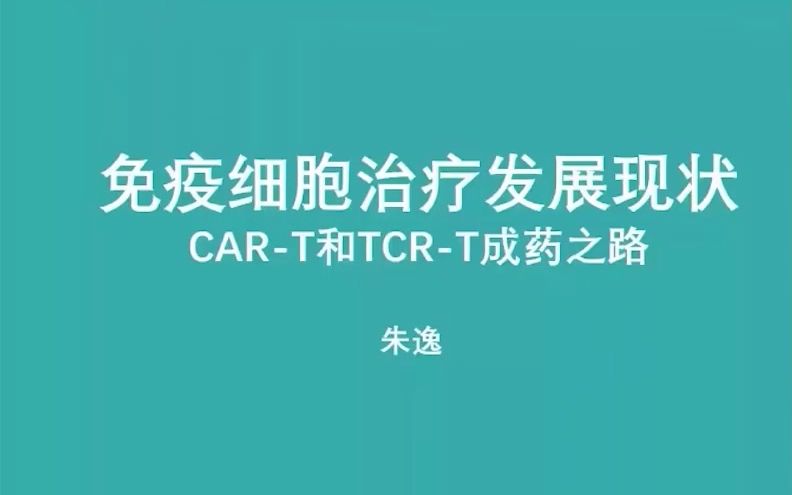 免疫细胞治疗发展现状

CAR-T和TCR-T成药之路

朱逸